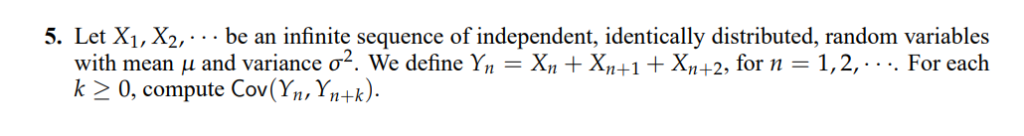 5. Let $X_1, X_2, \cdots$ be an infinite sequence of independent, identically distributed, random variables with mean $\mu$ and variance $\sigma^2$. We define $Y_n = X_n + X_{n+1} + X_{n+2}$, for $n = 1, 2, \cdots$. For each $k \geq 0$, compute $\text{Cov}(Y_n, Y_{n+k})$.